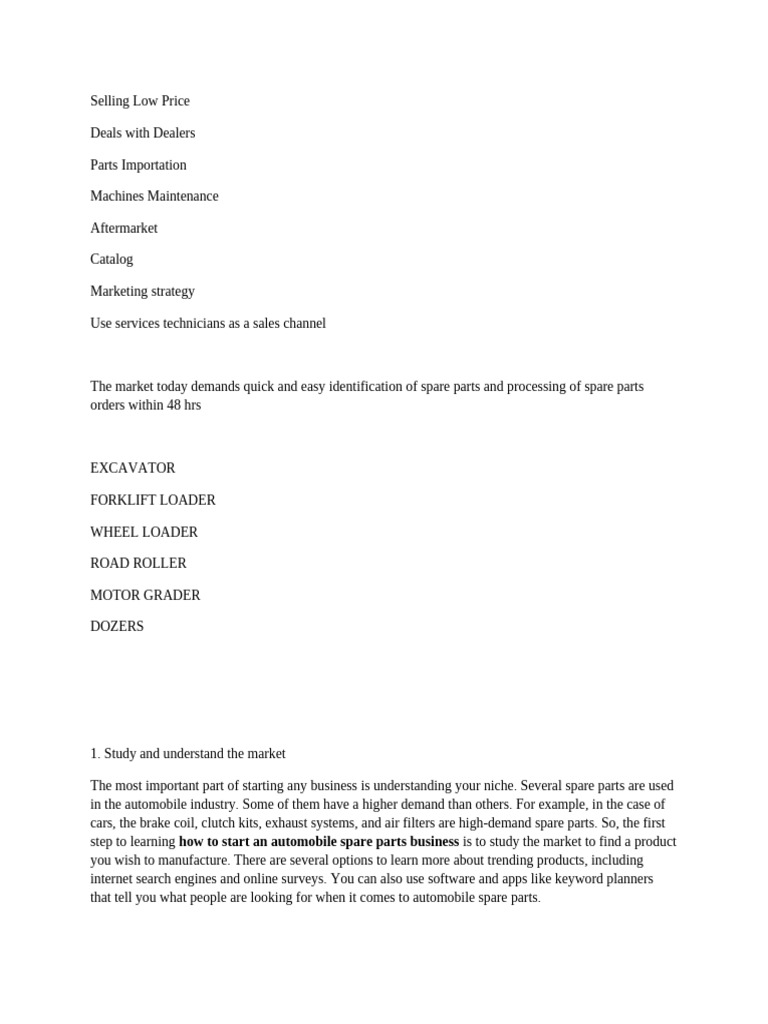 Selling Low Price

Deals with Dealers

Parts Importation

Machines Maintenance

Aftermarket

Catalog

Marketing strategy

Use services technicians as a sales channel

The market today demands quick and easy identification of spare parts and processing of spare parts orders within 48 hrs

EXCAVATOR

FORKLIFT LOADER

WHEEL LOADER

ROAD ROLLER

MOTOR GRADER

DOZERS

1. Study and understand the market

The most important part of starting any business is understanding your niche. Several spare parts are used in the automobile industry. Some of them have a higher demand than others. For example, in the case of cars, the brake coil, clutch kits, exhaust systems, and air filters are high-demand spare parts. So, the first step to learning how to start an automobile spare parts business is to study the market to find a product you wish to manufacture. There are several options to learn more about trending products, including internet search engines and online surveys. You can also use software and apps like keyword planners that tell you what people are looking for when it comes to automobile spare parts.